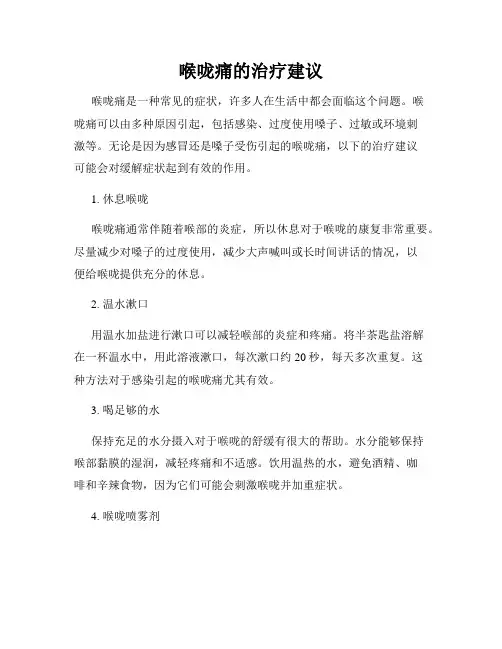 喉咙痛的治疗建议

喉咙痛是一种常见的症状，许多人在生活中都会面临这个问题。喉咙痛可以由多种原因引起，包括感染、过度使用嗓子、过敏或环境刺激等。无论是因为感冒还是嗓子受伤引起的喉咙痛，以下的治疗建议可能会对缓解症状起到有效的作用。

1. 休息喉咙

喉咙痛通常伴随着喉部的炎症，所以休息对于喉咙的康复非常重要。尽量减少对嗓子的过度使用，减少大声喊叫或长时间讲话的情况，以便给喉咙提供充分的休息。

2. 温水漱口

用温水加盐进行漱口可以减轻喉部的炎症和疼痛。将半茶匙盐溶解在一杯温水中，用此溶液漱口，每次漱口约 20 秒，每天多次重复。这种方法对于感染引起的喉咙痛尤其有效。

3. 喝足够的水

保持充足的水分摄入对于喉咙的舒缓有很大的帮助。水分能够保持喉部黏膜的湿润，减轻疼痛和不适感。饮用温热的水，避免酒精、咖啡和辛辣食物，因为它们可能会刺激喉咙并加重症状。

4. 喉咙喷雾剂